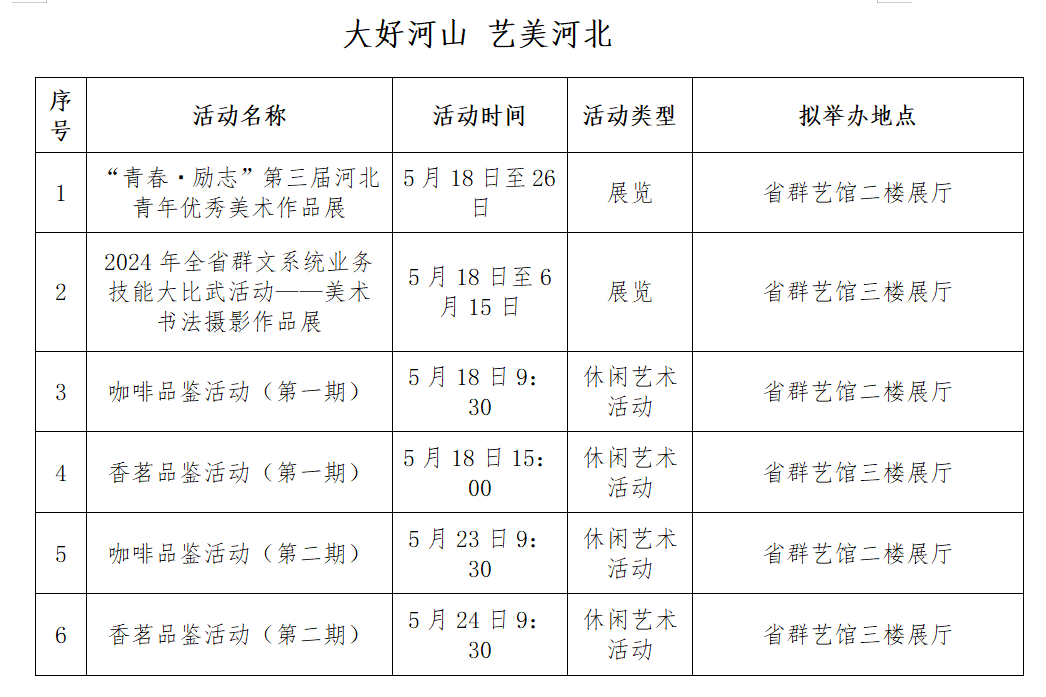 大好河山 艺美河北

| 序号 | 活动名称 | 活动时间 | 活动类型 | 拟举办地点 |
|---|---|---|---|---|
| 1 | “青春·励志”第三届河北青年优秀美术作品展 | 5月18日至26日 | 展览 | 省群艺馆二楼展厅 |
| 2 | 2024年全省群文系统业务技能大比武活动——美术书法摄影作品展 | 5月18日至6月15日 | 展览 | 省群艺馆三楼展厅 |
| 3 | 咖啡品鉴活动（第一期） | 5月18日9:30 | 休闲艺术活动 | 省群艺馆二楼展厅 |
| 4 | 香茗品鉴活动（第一期） | 5月18日15:00 | 休闲艺术活动 | 省群艺馆三楼展厅 |
| 5 | 咖啡品鉴活动（第二期） | 5月23日9:30 | 休闲艺术活动 | 省群艺馆二楼展厅 |
| 6 | 香茗品鉴活动（第二期） | 5月24日9:30 | 休闲艺术活动 | 省群艺馆三楼展厅 |